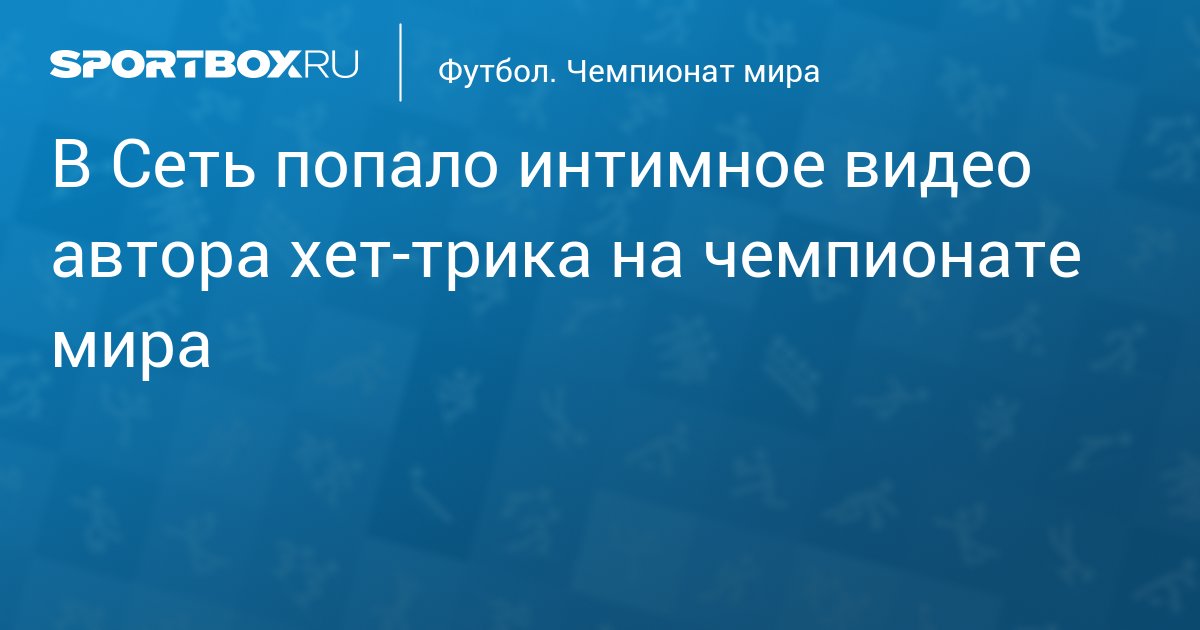 SPORTBOX.RU

Футбол. Чемпионат мира

В Сеть попало интимное видео автора хет-трика на чемпионате мира